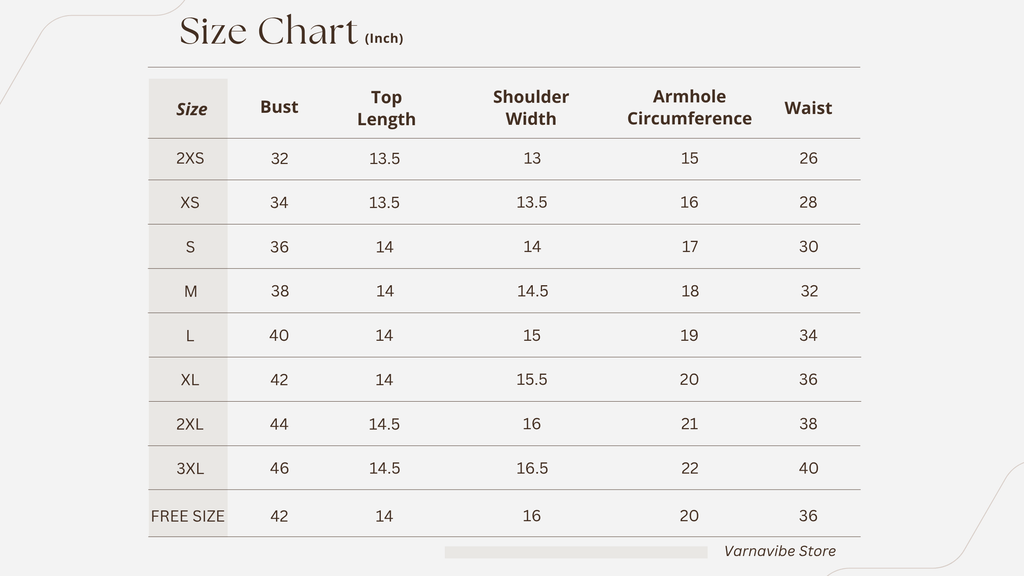 Size Chart (Inch)

| Size | Bust | Top Length | Shoulder Width | Armhole Circumference | Waist |
|---|---|---|---|---|---|
| 2XS | 32 | 13.5 | 13 | 15 | 26 |
| XS | 34 | 13.5 | 13.5 | 16 | 28 |
| S | 36 | 14 | 14 | 17 | 30 |
| M | 38 | 14 | 14.5 | 18 | 32 |
| L | 40 | 14 | 15 | 19 | 34 |
| XL | 42 | 14 | 15.5 | 20 | 36 |
| 2XL | 44 | 14.5 | 16 | 21 | 38 |
| 3XL | 46 | 14.5 | 16.5 | 22 | 40 |
| FREE SIZE | 42 | 14 | 16 | 20 | 36 |

Varnavibe Store